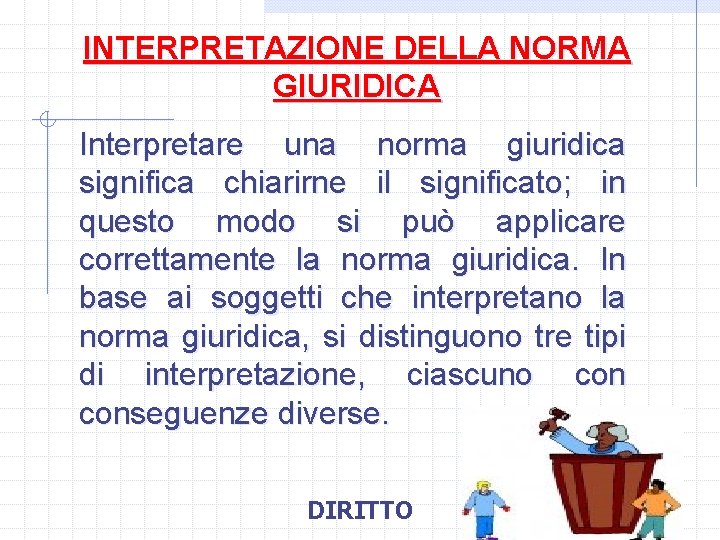 INTERPRETAZIONE DELLA NORMA GIURIDICA

Interpretare una norma giuridica significa chiarirne il significato; in questo modo si può applicare correttamente la norma giuridica. In base ai soggetti che interpretano la norma giuridica, si distinguono tre tipi di interpretazione, ciascuno con conseguenze diverse.

DIRITTO